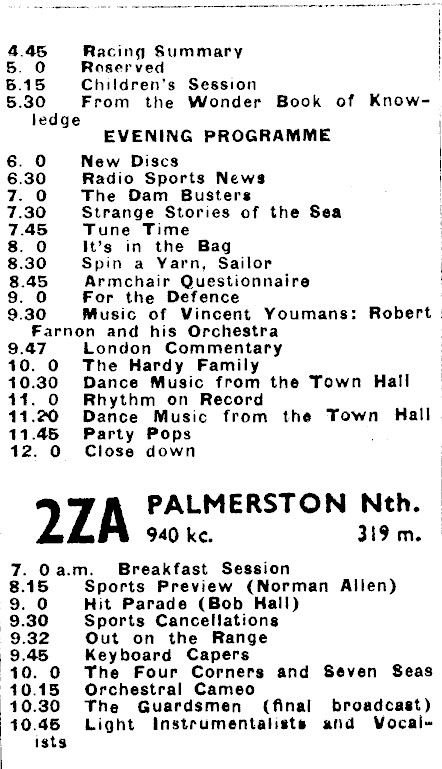 4.45 Racing Summary
5. 0 Reserved
5.15 Children's Session
5.30 From the Wonder Book of Knowledge

EVENING PROGRAMME

6. 0 New Discs
6.30 Radio Sports News
7. 0 The Dam Busters
7.30 Strange Stories of the Sea
7.45 Tune Time
8. 0 It's in the Bag
8.30 Spin a Yarn, Sailor
8.45 Armchair Questionnaire
9. 0 For the Defence
9.30 Music of Vincent Youmans: Robert Farnon and his Orchestra
9.47 London Commentary
10. 0 The Hardy Family
10.30 Dance Music from the Town Hall
11. 0 Rhythm on Record
11.20 Dance Music from the Town Hall
11.45 Party Pops
12. 0 Close down

2ZA PALMERSTON Nth.
940 kc. 319 m.

7. 0 a.m. Breakfast Session
8.15 Sports Preview (Norman Allen)
9. 0 Hit Parade (Bob Hall)
9.30 Sports Cancellations
9.32 Out on the Range
9.45 Keyboard Capers
10. 0 The Four Corners and Seven Seas
10.15 Orchestral Cameo
10.30 The Guardsmen (final broadcast)
10.45 Light Instrumentalists and Vocalists